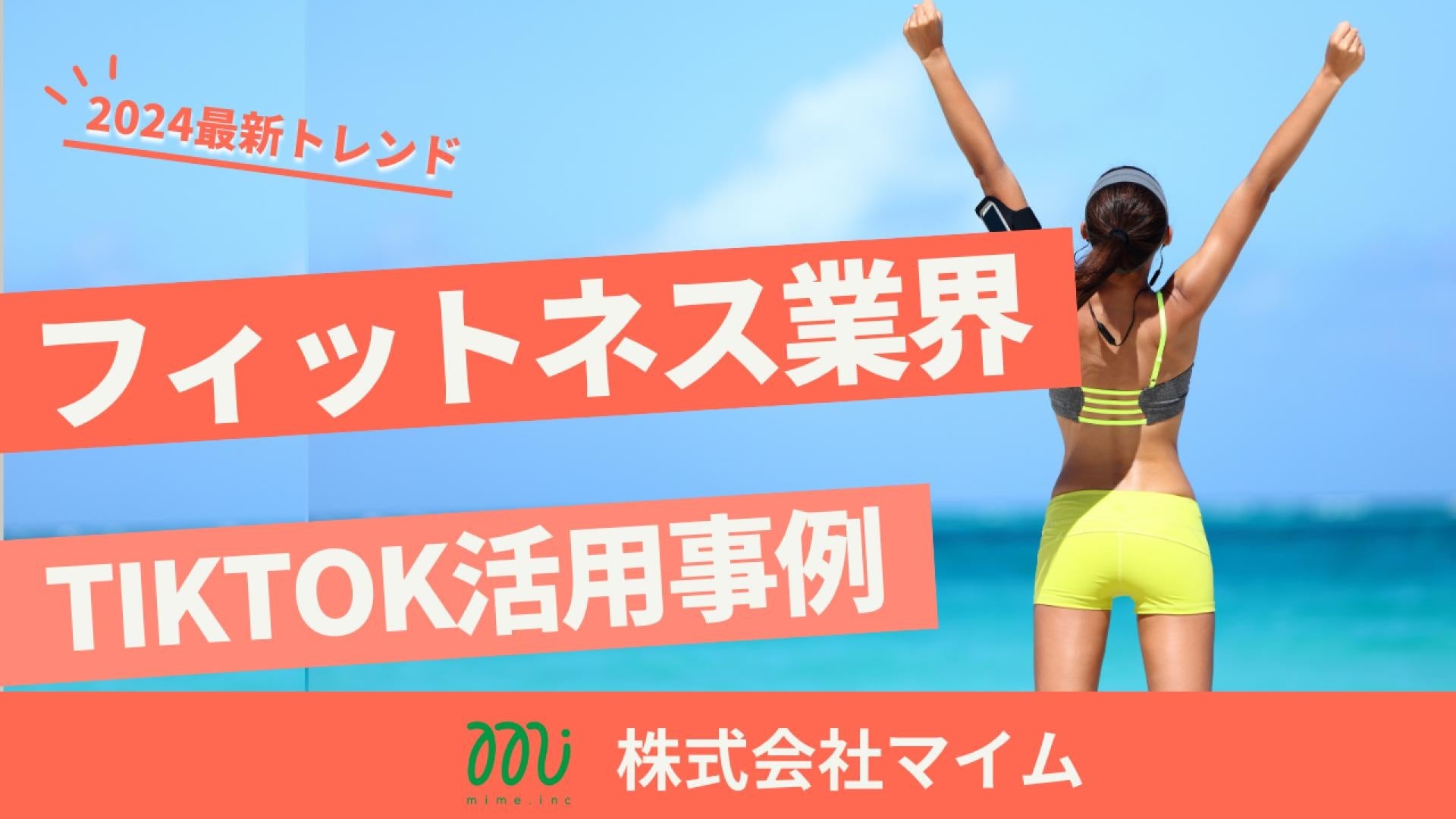 2024最新トレンド

フィットネス業界

TIKTOK活用事例

mime.inc

株式会社マイム